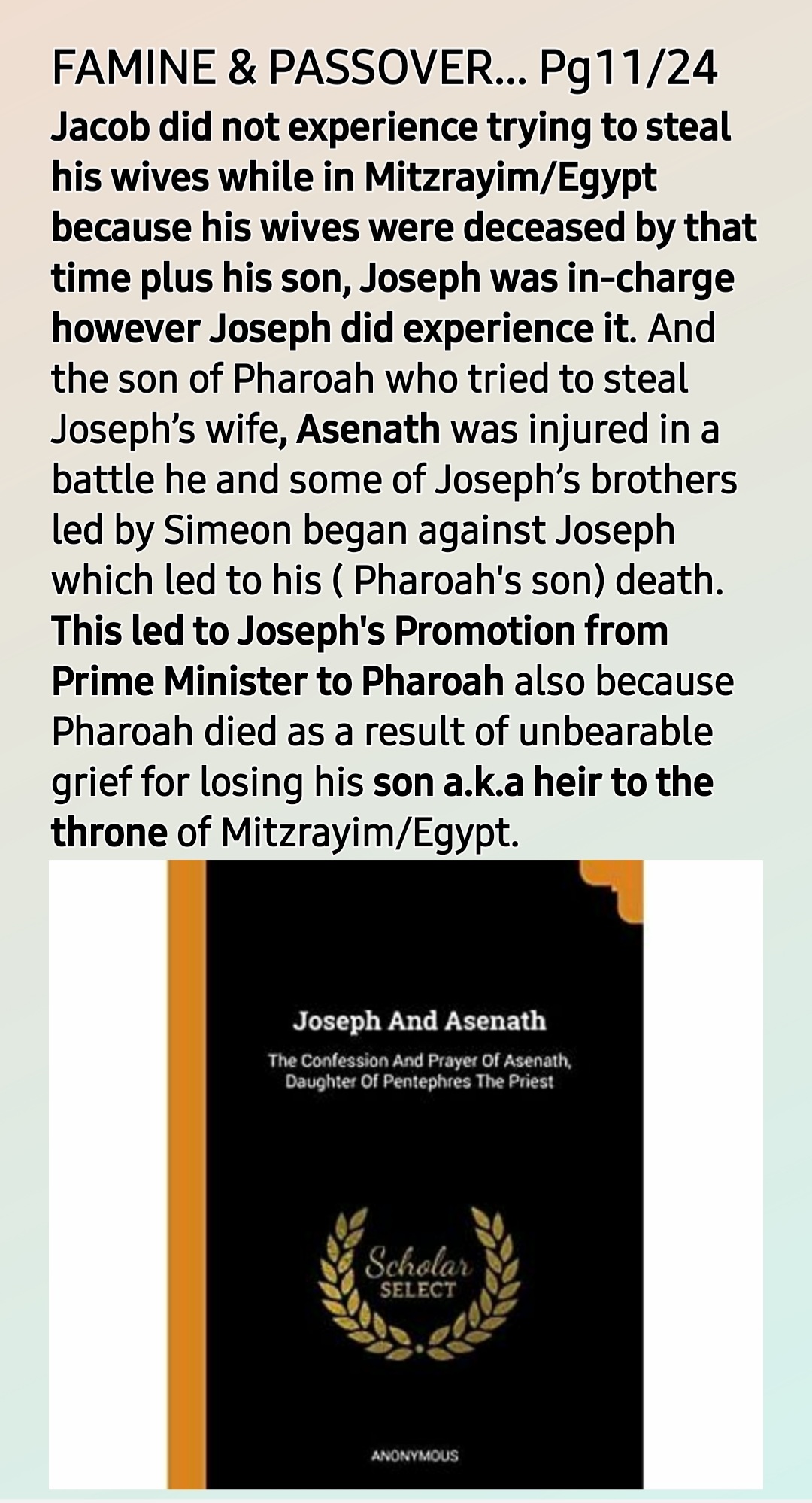 FAMINE & PASSOVER... Pg11/24

Jacob did not experience trying to steal his wives while in Mitzrayim/Egypt because his wives were deceased by that time plus his son, Joseph was in-charge however Joseph did experience it. And the son of Pharoah who tried to steal Joseph's wife, Asenath was injured in a battle he and some of Joseph's brothers led by Simeon began against Joseph which led to his ( Pharoah's son) death. This led to Joseph's Promotion from Prime Minister to Pharoah also because Pharoah died as a result of unbearable grief for losing his son a.k.a heir to the throne of Mitzrayim/Egypt.

Joseph And Asenath

The Confession And Prayer Of Asenath, Daughter Of Pentephres The Priest

Scholar SELECT

ANONYMOUS